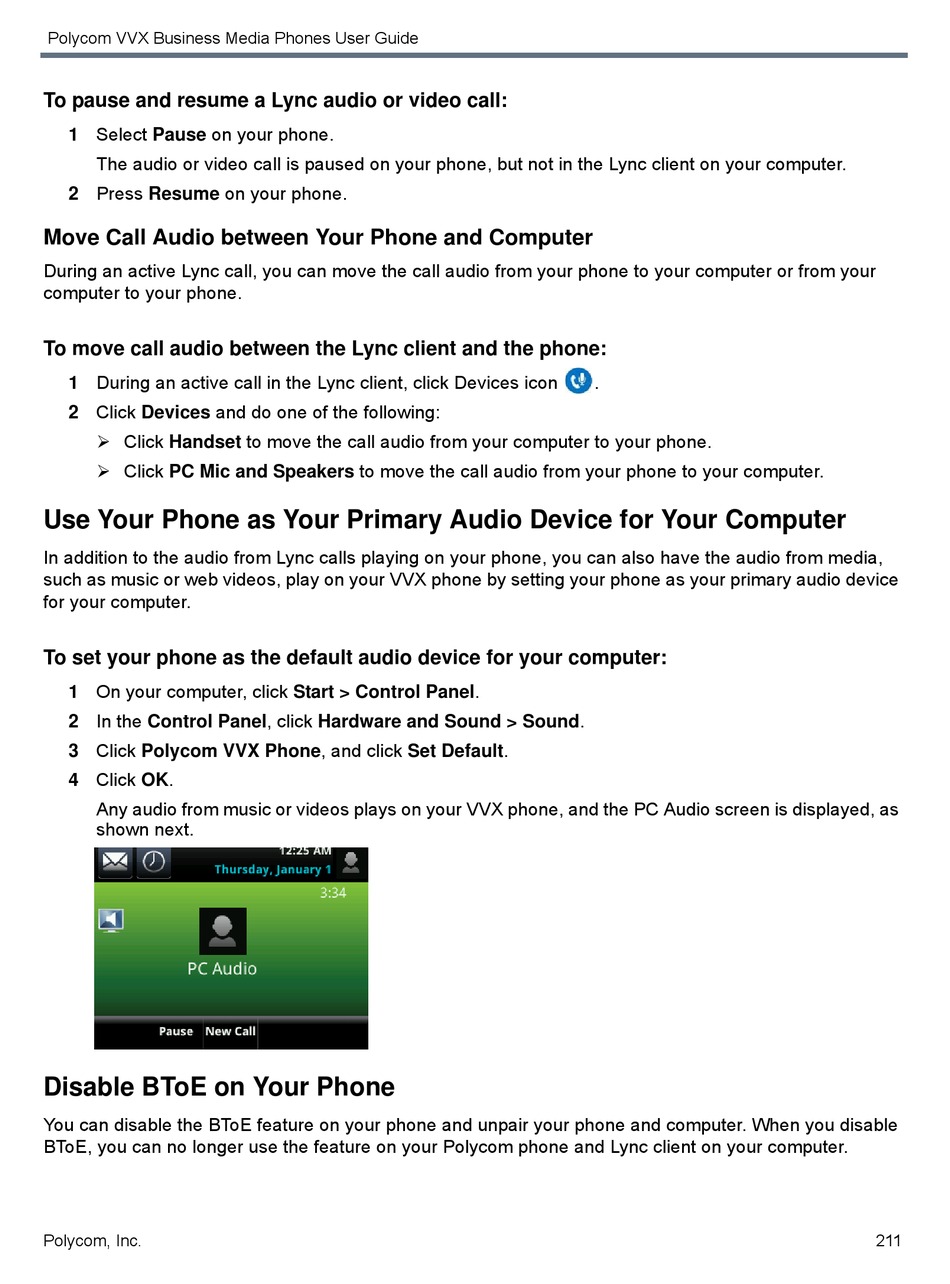 Polycom VVX Business Media Phones User Guide

To pause and resume a Lync audio or video call:

1 Select Pause on your phone.

The audio or video call is paused on your phone, but not in the Lync client on your computer.

2 Press Resume on your phone.

Move Call Audio between Your Phone and Computer

During an active Lync call, you can move the call audio from your phone to your computer or from your computer to your phone.

To move call audio between the Lync client and the phone:

1 During an active call in the Lync client, click Devices icon .

2 Click Devices and do one of the following:

➢ Click Handset to move the call audio from your computer to your phone.

➢ Click PC Mic and Speakers to move the call audio from your phone to your computer.

Use Your Phone as Your Primary Audio Device for Your Computer

In addition to the audio from Lync calls playing on your phone, you can also have the audio from media, such as music or web videos, play on your VVX phone by setting your phone as your primary audio device for your computer.

To set your phone as the default audio device for your computer:

1 On your computer, click Start > Control Panel.

2 In the Control Panel, click Hardware and Sound > Sound.

3 Click Polycom VVX Phone, and click Set Default.

4 Click OK.

Any audio from music or videos plays on your VVX phone, and the PC Audio screen is displayed, as shown next.

12:25 AM
Thursday, January 1
3:34
PC Audio
Pause
New Call

Disable BToE on Your Phone

You can disable the BToE feature on your phone and unpair your phone and computer. When you disable BToE, you can no longer use the feature on your Polycom phone and Lync client on your computer.

Polycom, Inc.
211